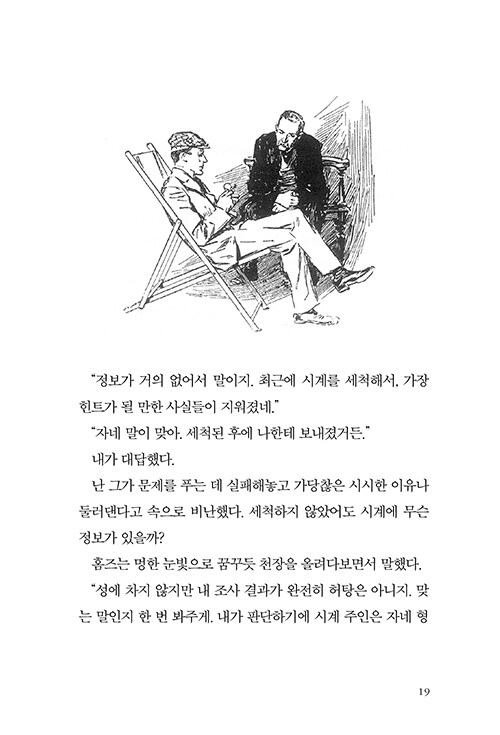 "정보가 거의 없어서 말이지. 최근에 시계를 세척해서, 가장 힌트가 될 만한 사실들이 지워졌네."

"자네 말이 맞아. 세척된 후에 나한테 보내졌거든."

내가 대답했다.

난 그가 문제를 푸는 데 실패해놓고 가당찮은 시시한 이유나 둘러댄다고 속으로 비난했다. 세척하지 않았어도 시계에 무슨 정보가 있을까?

홈즈는 멍한 눈빛으로 꿈꾸듯 천장을 올려다보면서 말했다.

"성에 차지 않지만 내 조사 결과가 완전히 허탕은 아니지. 맞는 말인지 한 번 봐주게. 내가 판단하기에 시계 주인은 자네 형

19